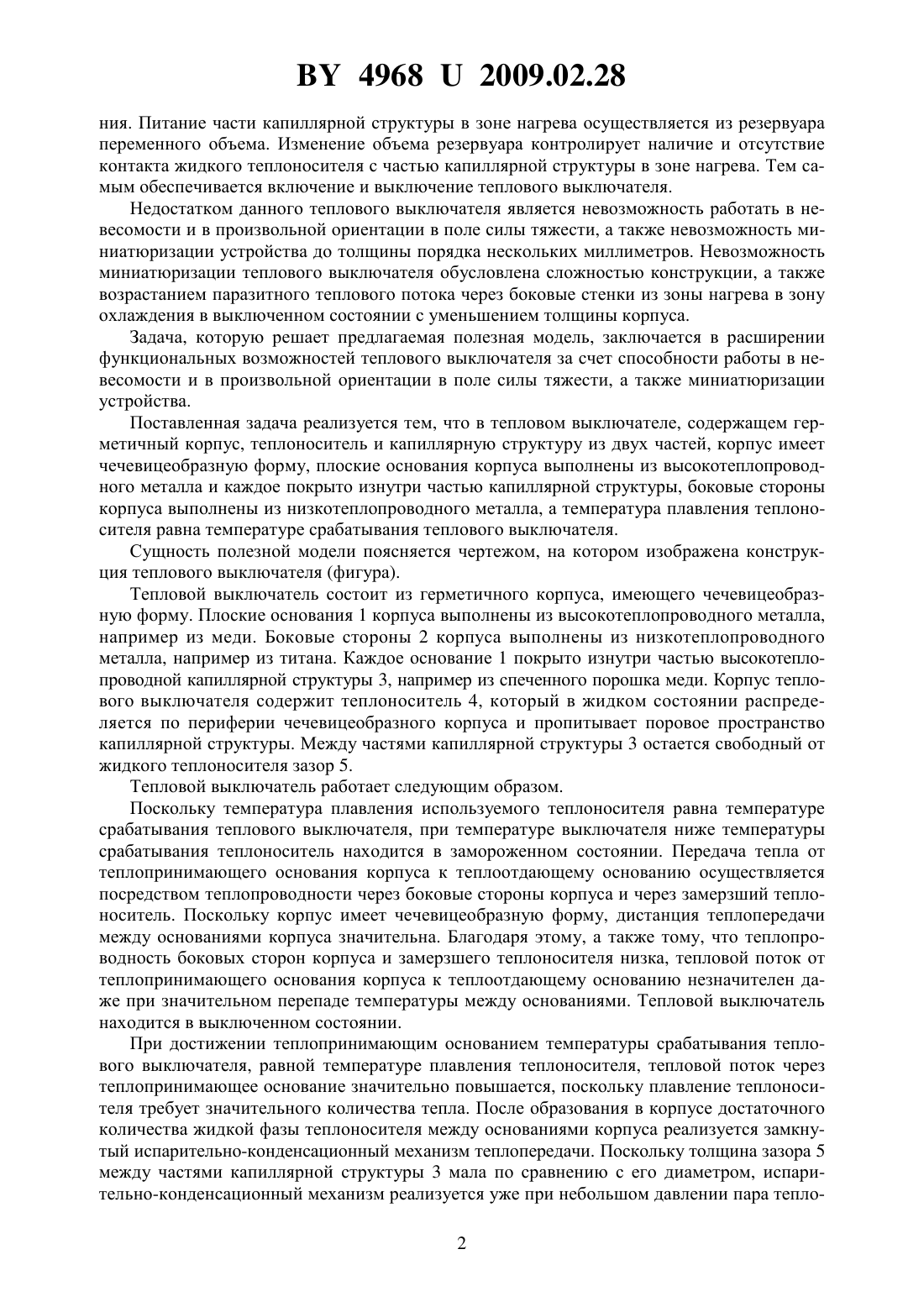 BY 4968 U 2009.02.28

ния. Питание части капиллярной структуры в зоне нагрева осуществляется из резервуара переменного объема. Изменение объема резервуара контролирует наличие и отсутствие контакта жидкого теплоносителя с частью капиллярной структуры в зоне нагрева. Тем самым обеспечивается включение и выключение теплового выключателя.

Недостатком данного теплового выключателя является невозможность работать в невесомости и в произвольной ориентации в поле силы тяжести, а также невозможность миниатюризации устройства до толщины порядка нескольких миллиметров. Невозможность миниатюризации теплового выключателя обусловлена сложностью конструкции, а также возрастанием паразитного теплового потока через боковые стенки из зоны нагрева в зону охлаждения в выключенном состоянии с уменьшением толщины корпуса.

Задача, которую решает предлагаемая полезная модель, заключается в расширении функциональных возможностей теплового выключателя за счет способности работы в невесомости и в произвольной ориентации в поле силы тяжести, а также миниатюризации устройства.

Поставленная задача реализуется тем, что в тепловом выключателе, содержащем герметичный корпус, теплоноситель и капиллярную структуру из двух частей, корпус имеет чечевицеобразную форму, плоские основания корпуса выполнены из высокотеплопроводного металла и каждое покрыто изнутри частью капиллярной структуры, боковые стороны корпуса выполнены из низкотеплопроводного металла, а температура плавления теплоносителя равна температуре срабатывания теплового выключателя.

Сущность полезной модели поясняется чертежом, на котором изображена конструкция теплового выключателя (фигура).

Тепловой выключатель состоит из герметичного корпуса, имеющего чечевицеобразную форму. Плоские основания 1 корпуса выполнены из высокотеплопроводного металла, например из меди. Боковые стороны 2 корпуса выполнены из низкотеплопроводного металла, например из титана. Каждое основание 1 покрыто изнутри частью высокотеплопроводной капиллярной структуры 3, например из спеченного порошка меди. Корпус теплового выключателя содержит теплоноситель 4, который в жидком состоянии распределяется по периферии чечевицеобразного корпуса и пропитывает поровое пространство капиллярной структуры. Между частями капиллярной структуры 3 остается свободный от жидкого теплоносителя зазор 5.

Тепловой выключатель работает следующим образом.

Поскольку температура плавления используемого теплоносителя равна температуре срабатывания теплового выключателя, при температуре выключателя ниже температуры срабатывания теплоноситель находится в замороженном состоянии. Передача тепла от теплопринимающего основания корпуса к теплоотдающему основанию осуществляется посредством теплопроводности через боковые стороны корпуса и через замерзший теплоноситель. Поскольку корпус имеет чечевицеобразную форму, дистанция теплопередачи между основаниями корпуса значительна. Благодаря этому, а также тому, что теплопроводность боковых сторон корпуса и замерзшего теплоносителя низка, тепловой поток от теплопринимающего основания корпуса к теплоотдающему основанию незначителен даже при значительном перепаде температуры между основаниями. Тепловой выключатель находится в выключенном состоянии.

При достижении теплопринимающим основанием температуры срабатывания теплового выключателя, равной температуре плавления теплоносителя, тепловой поток через теплопринимающее основание значительно повышается, поскольку плавление теплоносителя требует значительного количества тепла. После образования в корпусе достаточного количества жидкой фазы теплоносителя между основаниями корпуса реализуется замкнутый испарительно-конденсационный механизм теплопередачи. Поскольку толщина зазора 5 между частями капиллярной структуры 3 мала по сравнению с его диаметром, испарительно-конденсационный механизм реализуется уже при небольшом давлении пара тепло-

2